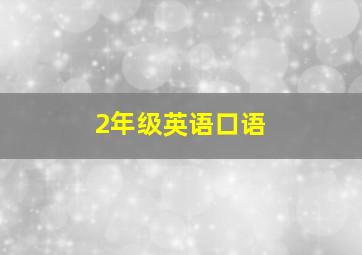 2年级英语口语